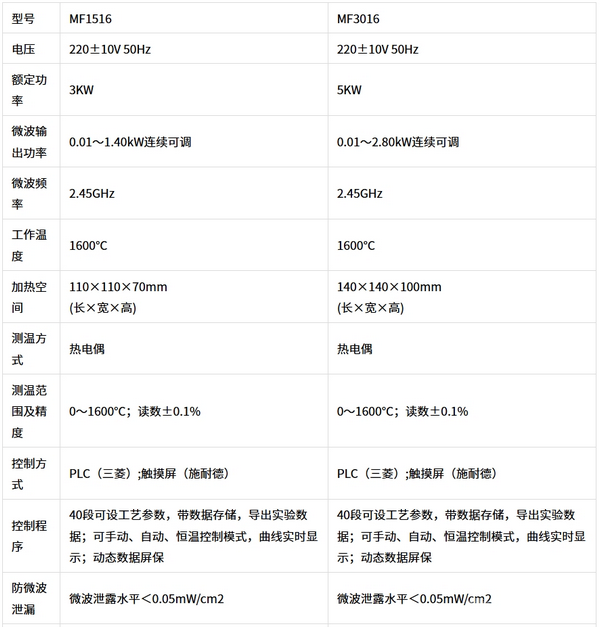 | 型号 | MF1516 | MF3016 |
|---|---|---|
| 电压 | 220±10V 50Hz | 220±10V 50Hz |
| 额定功率 | 3KW | 5KW |
| 微波输出功率 | 0.01～1.40kW连续可调 | 0.01～2.80kW连续可调 |
| 微波频率 | 2.45GHz | 2.45GHz |
| 工作温度 | 1600°C | 1600°C |
| 加热空间 | 110×110×70mm (长×宽×高) | 140×140×100mm (长×宽×高) |
| 测温方式 | 热电偶 | 热电偶 |
| 测温范围及精度 | 0～1600°C；读数±0.1% | 0～1600°C；读数±0.1% |
| 控制方式 | PLC（三菱）;触摸屏（施耐德） | PLC（三菱）;触摸屏（施耐德） |
| 控制程序 | 40段可设工艺参数，带数据存储，导出实验数据；可手动、自动、恒温控制模式，曲线实时显示；动态数据屏保 | 40段可设工艺参数，带数据存储，导出实验数据；可手动、自动、恒温控制模式，曲线实时显示；动态数据屏保 |
| 防微波泄漏 | 微波泄露水平＜0.05mW/cm2 | 微波泄露水平＜0.05mW/cm2 |